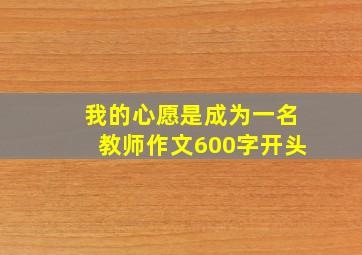 我的心愿是成为一名教师作文600字开头